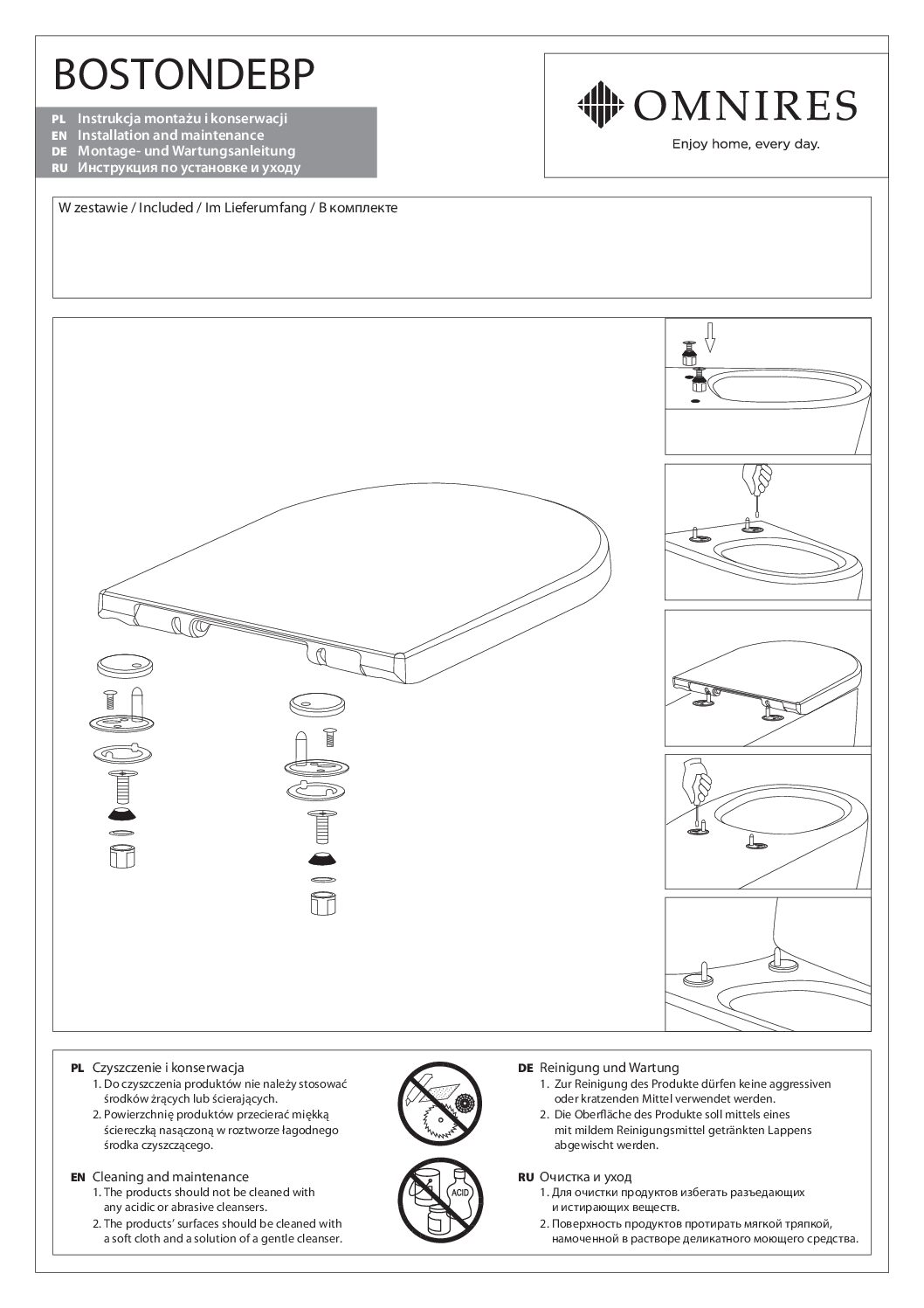 BOSTONDEBP

PL Instrukcja montażu i konserwacji
EN Installation and maintenance
DE Montage- und Wartungsanleitung
RU Инструкция по установке и уходу

OMNIRES
Enjoy home, every day.

W zestawie / Included / Im Lieferumfang / В комплекте

PL Czyszczenie i konserwacja
1. Do czyszczenia produktów nie należy stosować środków żrących lub ścierających.
2. Powierzchnię produktów przecierać miękką ściereczką nasączoną w roztworze łagodnego środka czyszczącego.

EN Cleaning and maintenance
1. The products should not be cleaned with any acidic or abrasive cleansers.
2. The products' surfaces should be cleaned with a soft cloth and a solution of a gentle cleanser.

ACID

DE Reinigung und Wartung
1. Zur Reinigung des Produkte dürfen keine aggressiven oder kratzenden Mittel verwendet werden.
2. Die Oberfläche des Produkte soll mittels eines mit mildem Reinigungsmittel getränkten Lappens abgewischt werden.

RU Очистка и уход
1. Для очистки продуктов избегать разъедающих и истирающих веществ.
2. Поверхность продуктов протирать мягкой тряпкой, намоченной в растворе деликатного моющего средства.